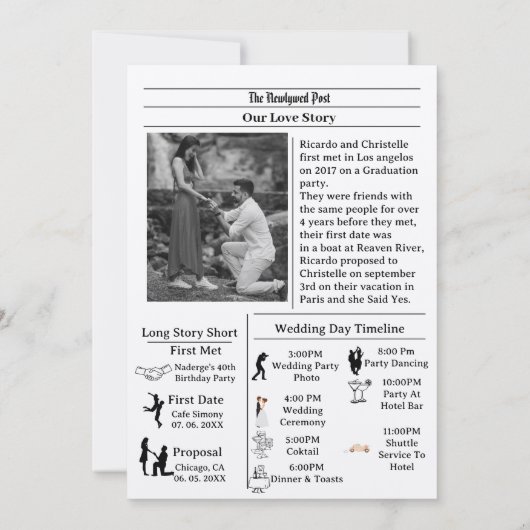 The Newlywed Post

Our Love Story

Ricardo and Christelle first met in Los angelos on 2017 on a Graduation party.
They were friends with the same people for over 4 years before they met, their first date was in a boat at Reaven River, Ricardo proposed to Christelle on september 3rd on their vacation in Paris and she Said Yes.

Long Story Short

First Met
Naderge's 40th Birthday Party

First Date
Cafe Simony
07. 06. 20XX

Proposal
Chicago, CA
06. 05. 20XX

Wedding Day Timeline

3:00PM
Wedding Party Photo

4:00 PM
Wedding Ceremony

5:00PM
Coktail

6:00PM
Dinner & Toasts

8:00 Pm
Party Dancing

10:00PM
Party At Hotel Bar

11:00PM
Shuttle Service To Hotel